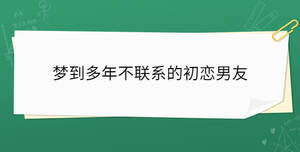 梦到多年不联系的初恋男友